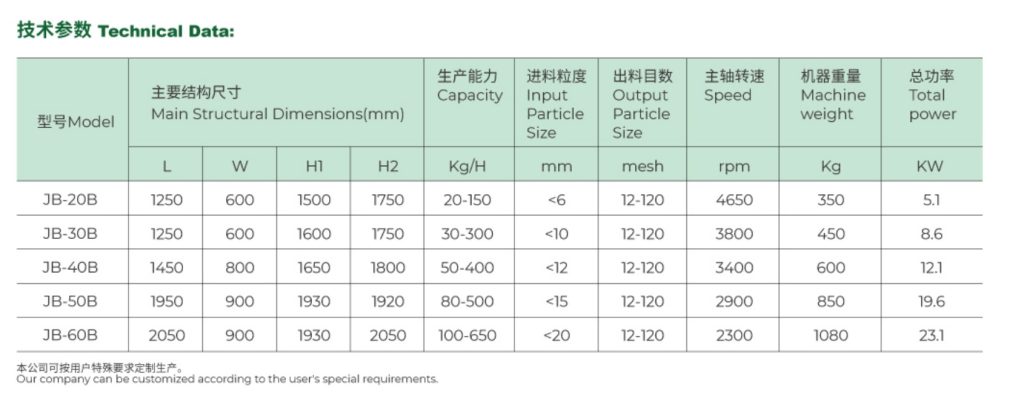 技术参数 Technical Data:

| 型号Model | 主要结构尺寸 Main Structural Dimensions(mm) | | | | 生产能力 Capacity | 进料粒度 Input Particle Size | 出料目数 Output Particle Size | 主轴转速 Speed | 机器重量 Machine weight | 总功率 Total power |
|---|---|---|---|---|---|---|---|---|---|---|
| | L | W | H1 | H2 | Kg/H | mm | mesh | rpm | Kg | KW |
| JB-20B | 1250 | 600 | 1500 | 1750 | 20-150 | <6 | 12-120 | 4650 | 350 | 5.1 |
| JB-30B | 1250 | 600 | 1600 | 1750 | 30-300 | <10 | 12-120 | 3800 | 450 | 8.6 |
| JB-40B | 1450 | 800 | 1650 | 1800 | 50-400 | <12 | 12-120 | 3400 | 600 | 12.1 |
| JB-50B | 1950 | 900 | 1930 | 1920 | 80-500 | <15 | 12-120 | 2900 | 850 | 19.6 |
| JB-60B | 2050 | 900 | 1930 | 2050 | 100-650 | <20 | 12-120 | 2300 | 1080 | 23.1 |

本公司可按用户特殊要求定制生产。
Our company can be customized according to the user's special requirements.